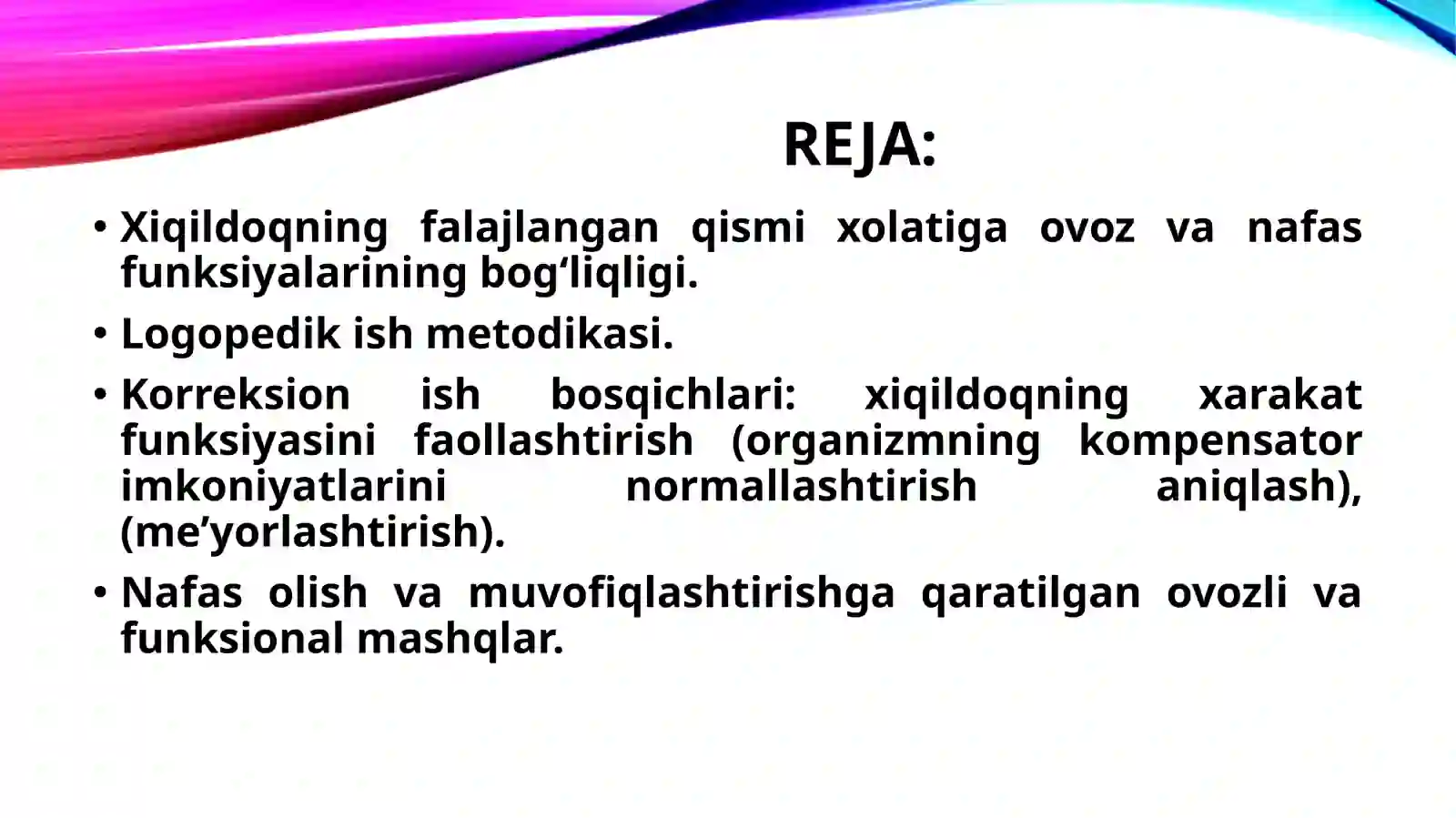 REJA:

• Xiqildoqning falajlangan qismi xolatiga ovoz va nafas funksiyalarining bog‘liqligi.

• Logopedik ish metodikasi.

• Korreksion ish bosqichlari: xiqildoqning xarakat funksiyasini faollashtirish (organizmning kompensator imkoniyatlarini normallashtirish aniqlash), (me’yorlashtirish).

• Nafas olish va muvofiqlashtirishga qaratilgan ovozli va funksional mashqlar.